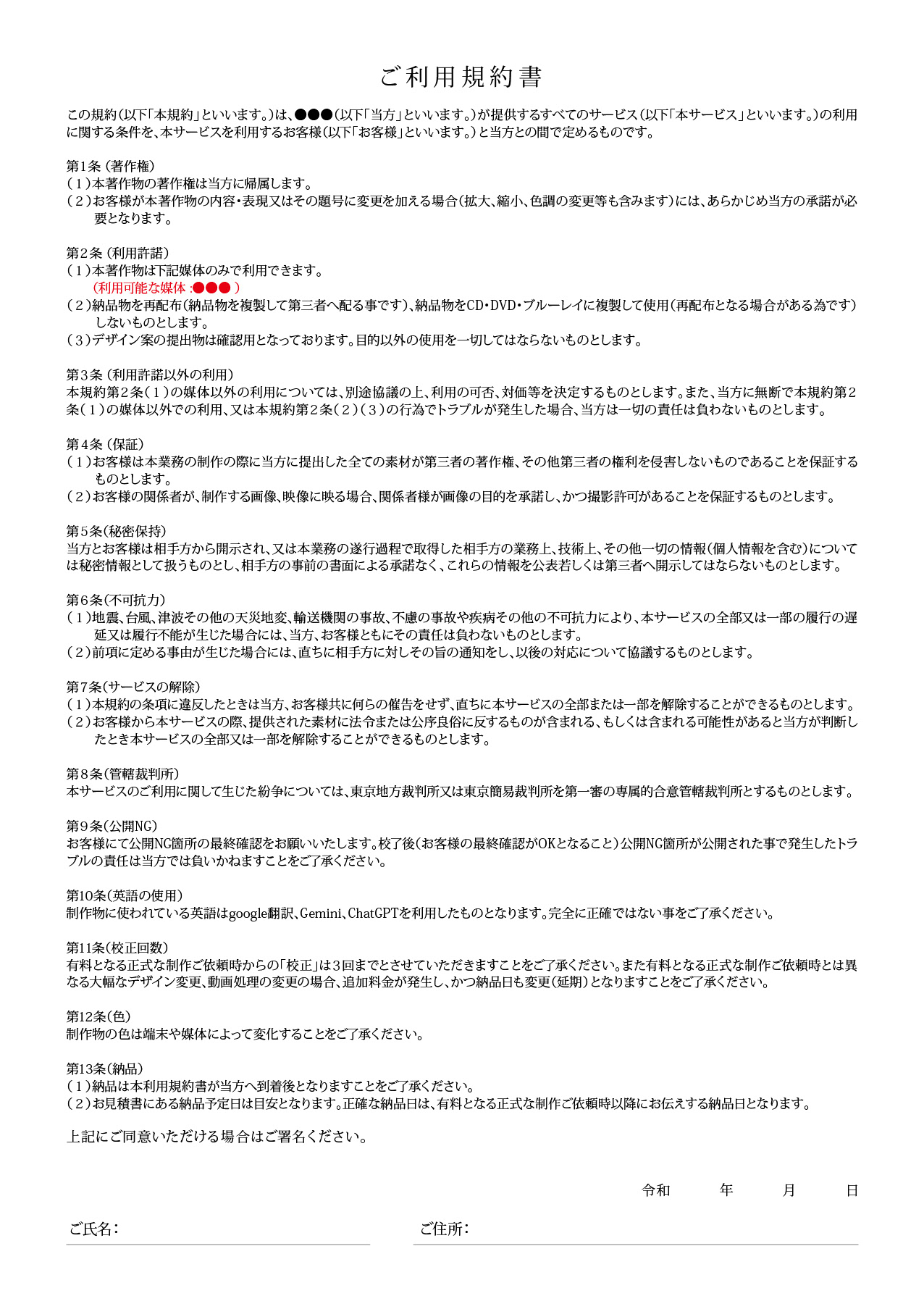 ご利用規約書

この規約（以下「本規約」といいます。）は、●●●（以下「当方」といいます。）が提供するすべてのサービス（以下「本サービス」といいます。）の利用に関する条件を、本サービスを利用するお客様（以下「お客様」といいます。）と当方との間で定めるものです。

第1条（著作権）
（１）本著作物の著作権は当方に帰属します。
（２）お客様が本著作物の内容・表現又はその題号に変更を加える場合（拡大、縮小、色調の変更等も含みます）には、あらかじめ当方の承諾が必要となります。

第2条（利用許諾）
（１）本著作物は下記媒体のみで利用できます。
（利用可能な媒体：●●●）
（２）納品物を再配布（納品物を複製して第三者へ配る事です）、納品物をCD・DVD・ブルーレイに複製して使用（再配布となる場合がある為です）しないものとします。
（３）デザイン案の提出物は確認用となっております。目的以外の使用を一切してはならないものとします。

第3条（利用許諾以外の利用）
本規約第２条（１）の媒体以外の利用については、別途協議の上、利用の可否、対価等を決定するものとします。また、当方に無断で本規約第２条（１）の媒体以外での利用、又は本規約第２条（２）（３）の行為でトラブルが発生した場合、当方は一切の責任は負わないものとします。

第4条（保証）
（１）お客様は本業務の制作の際に当方に提出した全ての素材が第三者の著作権、その他第三者の権利を侵害しないものであることを保証するものとします。
（２）お客様の関係者が、制作する画像、映像に映る場合、関係者様が画像の目的を承諾し、かつ撮影許可があることを保証するものとします。

第5条（秘密保持）
当方とお客様は相手方から開示され、又は本業務の遂行過程で取得した相手方の業務上、技術上、その他一切の情報（個人情報を含む）については秘密情報として扱うものとし、相手方の事前の書面による承諾なく、これらの情報を公表若しくは第三者へ開示してはならないものとします。

第6条（不可抗力）
（１）地震、台風、津波その他の天災地変、輸送機関の事故、不慮の事故や疾病その他の不可抗力により、本サービスの全部又は一部の履行の遅延又は履行不能が生じた場合には、当方、お客様ともにその責任は負わないものとします。
（２）前項に定める事由が生じた場合には、直ちに相手方に対しその旨の通知をし、以後の対応について協議するものとします。

第7条（サービスの解除）
（１）本規約の条項に違反したときは当方、お客様共に何らの催告をせず、直ちに本サービスの全部または一部を解除することができるものとします。
（２）お客様から本サービスの際、提供された素材に法令または公序良俗に反するものが含まれる、もしくは含まれる可能性があると当方が判断したとき本サービスの全部又は一部を解除することができるものとします。

第8条（管轄裁判所）
本サービスのご利用に関して生じた紛争については、東京地方裁判所又は東京簡易裁判所を第一審の専属的合意管轄裁判所とするものとします。

第9条（公開NG）
お客様にて公開NG箇所の最終確認をお願いいたします。校了後（お客様の最終確認がOKとなること）公開NG箇所が公開された事で発生したトラブルの責任は当方では負いかねますことをご了承ください。

第10条（英語の使用）
制作物に使われている英語はgoogle翻訳、Gemini、ChatGPTを利用したものとなります。完全に正確ではない事をご了承ください。

第11条（校正回数）
有料となる正式な制作ご依頼時からの「校正」は３回までとさせていただきますことをご了承ください。また有料となる正式な制作ご依頼時とは異なる大幅なデザイン変更、動画処理の変更の場合、追加料金が発生し、かつ納品日も変更（延期）となりますことをご了承ください。

第12条（色）
制作物の色は端末や媒体によって変化することをご了承ください。

第13条（納品）
（１）納品は本利用規約書が当方へ到着後となりますことをご了承ください。
（２）お見積書にある納品予定日は目安となります。正確な納品日は、有料となる正式な制作ご依頼時以降にお伝えする納品日となります。

上記にご同意いただける場合はご署名ください。

令和　年　月　日

ご氏名：

ご住所：